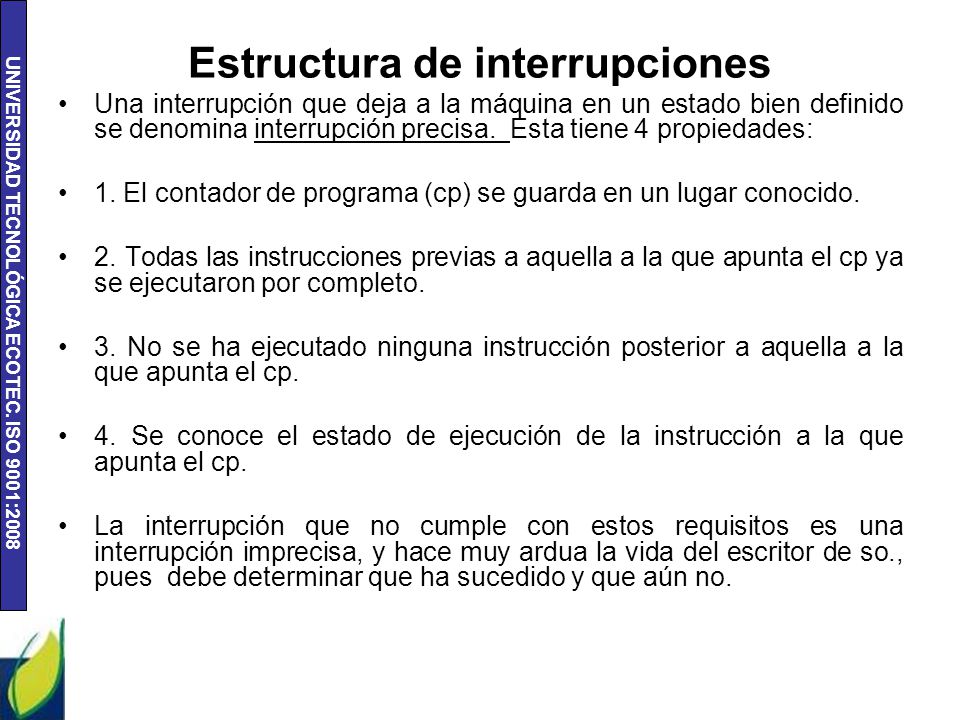 UNIVERSIDAD TECNOLÓGICA ECOTEC. ISO 9001:2008

Estructura de interrupciones

• Una interrupción que deja a la máquina en un estado bien definido se denomina interrupción precisa. Esta tiene 4 propiedades:

• 1. El contador de programa (cp) se guarda en un lugar conocido.

• 2. Todas las instrucciones previas a aquella a la que apunta el cp ya se ejecutaron por completo.

• 3. No se ha ejecutado ninguna instrucción posterior a aquella a la que apunta el cp.

• 4. Se conoce el estado de ejecución de la instrucción a la que apunta el cp.

• La interrupción que no cumple con estos requisitos es una interrupción imprecisa, y hace muy ardua la vida del escritor de so., pues debe determinar que ha sucedido y que aún no.